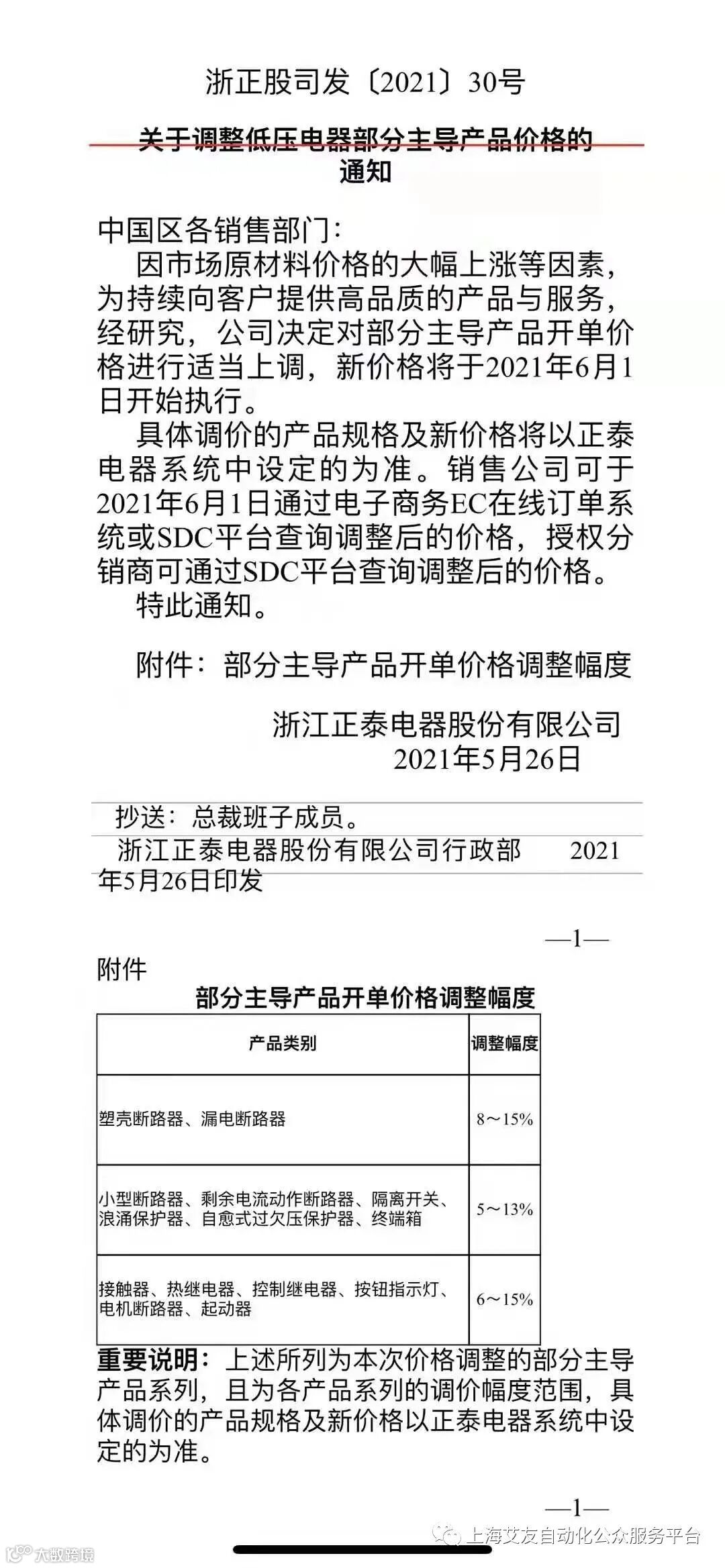 浙正股司发〔2021〕30号

关于调整低压电器部分主导产品价格的通知

中国区各销售部门：

因市场原材料价格的大幅上涨等因素，为持续向客户提供高品质的产品与服务，经研究，公司决定对部分主导产品开单价格进行适当上调，新价格将于2021年6月1日开始执行。

具体调价的产品规格及新价格将以正泰电器系统中设定的为准。销售公司可于2021年6月1日通过电子商务EC在线订单系统或SDC平台查询调整后的价格，授权分销商可通过SDC平台查询调整后的价格。

特此通知。

附件：部分主导产品开单价格调整幅度

浙江正泰电器股份有限公司
2021年5月26日

抄送：总裁班子成员。

浙江正泰电器股份有限公司行政部 2021年5月26日印发

—1—

附件

部分主导产品开单价格调整幅度

| 产品类别 | 调整幅度 |
|---|---|
| 塑壳断路器、漏电断路器 | 8～15% |
| 小型断路器、剩余电流动作断路器、隔离开关、浪涌保护器、自愈式过欠压保护器、终端箱 | 5～13% |
| 接触器、热继电器、控制继电器、按钮指示灯、电机断路器、起动器 | 6～15% |

重要说明：上述所列为本次价格调整的部分主导产品系列，且为各产品系列的调价幅度范围，具体调价的产品规格及新价格以正泰电器系统中设定的为准。

—1—

大数跨境

上海艾友自动化公众服务平台